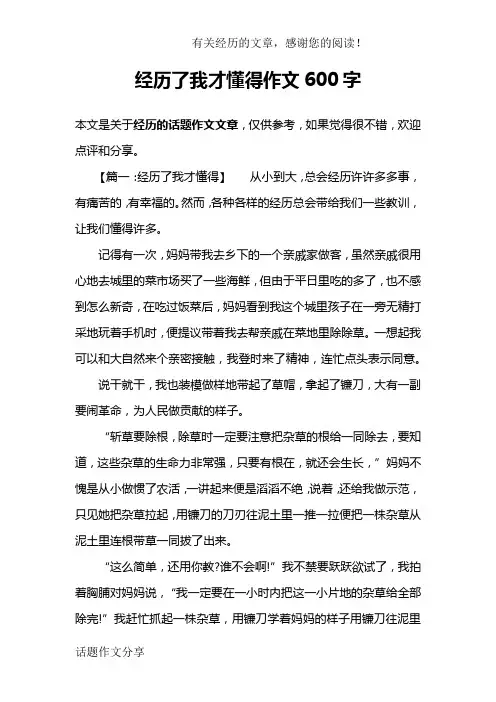 有关经历的文章，感谢您的阅读！

经历了我才懂得作文 600 字

本文是关于经历的话题作文文章，仅供参考，如果觉得很不错，欢迎点评和分享。

【篇一：经历了我才懂得】 从小到大，总会经历许许多多事，有痛苦的，有幸福的。然而，各种各样的经历总会带给我们一些教训，让我们懂得许多。

记得有一次，妈妈带我去乡下的一个亲戚家做客，虽然亲戚很用心地去城里的菜市场买了一些海鲜，但由于平日里吃的多了，也不感到怎么新奇，在吃过饭菜后，妈妈看到我这个城里孩子在一旁无精打采地玩着手机时，便提议带着我去帮亲戚在菜地里除除草。一想起我可以和大自然来个亲密接触，我登时来了精神，连忙点头表示同意。

说干就干，我也装模做样地带起了草帽，拿起了镰刀，大有一副要闹革命，为人民做贡献的样子。

“斩草要除根，除草时一定要注意把杂草的根给一同除去，要知道，这些杂草的生命力非常强，只要有根在，就还会生长，”妈妈不愧是从小做惯了农活，一讲起来便是滔滔不绝，说着，还给我做示范，只见她把杂草拉起，用镰刀的刀刃往泥土里一推一拉便把一株杂草从泥土里连根带草一同拔了出来。

“这么简单，还用你教?谁不会啊!”我不禁要跃跃欲试了，我拍着胸脯对妈妈说，“我一定要在一小时内把这一小片地的杂草给全部除完!”我赶忙抓起一株杂草，用镰刀学着妈妈的样子用镰刀往泥里

话题作文分享